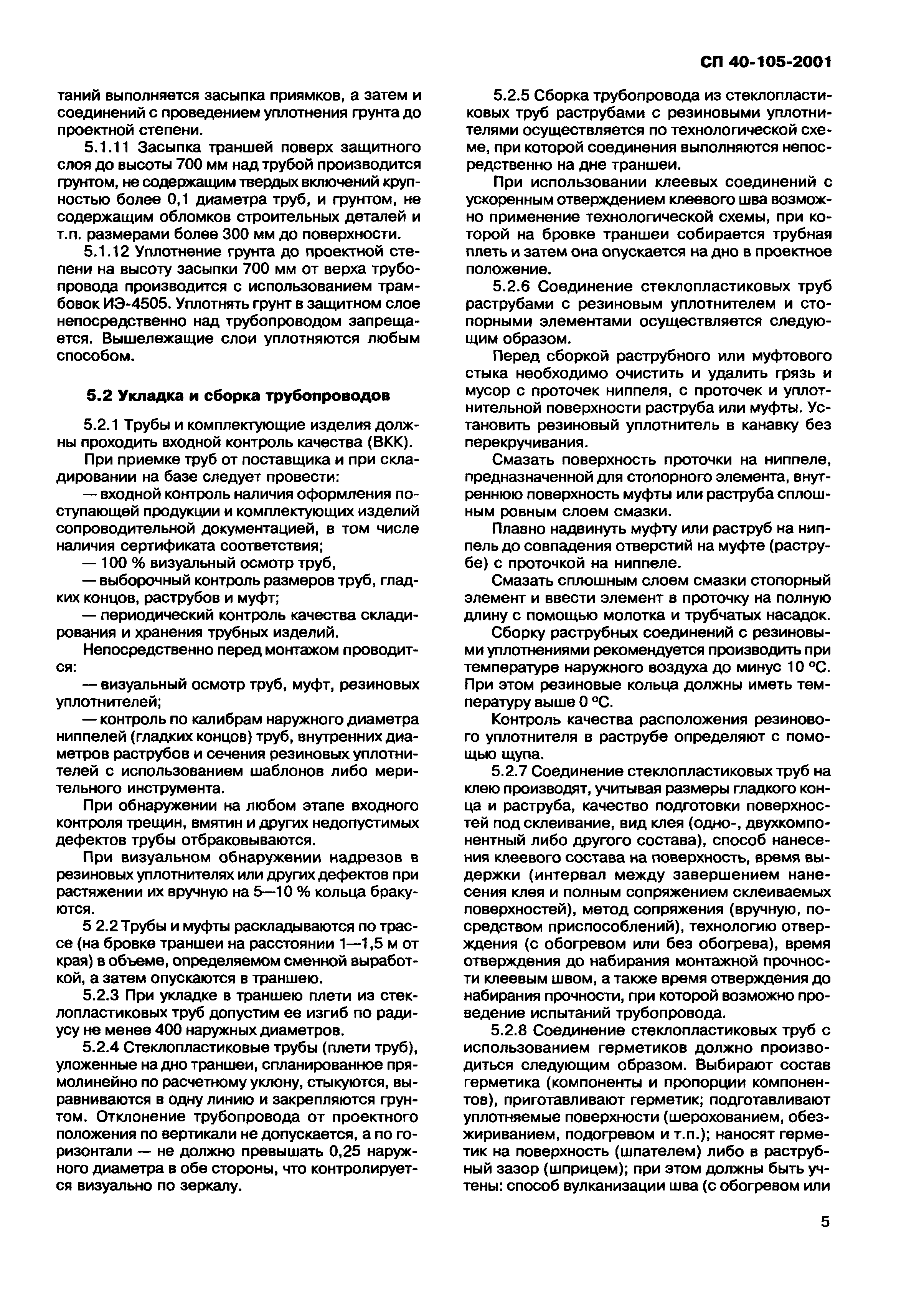 СП 40-105-2001

таний выполняется засыпка приямков, а затем и соединений с проведением уплотнения грунта до проектной степени.

5.1.11 Засыпка траншей поверх защитного слоя до высоты 700 мм над трубой производится грунтом, не содержащим твердых включений крупностью более 0,1 диаметра труб, и грунтом, не содержащим обломков строительных деталей и т.п. размерами более 300 мм до поверхности.

5.1.12 Уплотнение грунта до проектной степени на высоту засыпки 700 мм от верха трубопровода производится с использованием трамбовок ИЭ-4505. Уплотнять грунт в защитном слое непосредственно над трубопроводом запрещается. Вышележащие слои уплотняются любым способом.

5.2 Укладка и сборка трубопроводов

5.2.1 Трубы и комплектующие изделия должны проходить входной контроль качества (ВКК).

При приемке труб от поставщика и при складировании на базе следует провести:

— входной контроль наличия оформления поступающей продукции и комплектующих изделий сопроводительной документацией, в том числе наличия сертификата соответствия;

— 100 % визуальный осмотр труб,

— выборочный контроль размеров труб, гладких концов, раструбов и муфт;

— периодический контроль качества складирования и хранения трубных изделий.

Непосредственно перед монтажом проводится:

— визуальный осмотр труб, муфт, резиновых уплотнителей;

— контроль по калибрам наружного диаметра ниппелей (гладких концов) труб, внутренних диаметров раструбов и сечения резиновых уплотнителей с использованием шаблонов либо мерительного инструмента.

При обнаружении на любом этапе входного контроля трещин, вмятин и других недопустимых дефектов трубы отбраковываются.

При визуальном обнаружении надрезов в резиновых уплотнителях или других дефектов при растяжении их вручную на 5—10 % кольца бракуются.

5 2.2 Трубы и муфты раскладываются по трассе (на бровке траншеи на расстоянии 1—1,5 м от края) в объеме, определяемом сменной выработкой, а затем опускаются в траншею.

5.2.3 При укладке в траншею плети из стеклопластиковых труб допустим ее изгиб по радиусу не менее 400 наружных диаметров.

5.2.4 Стеклопластиковые трубы (плети труб), уложенные на дно траншеи, спланированное прямолинейно по расчетному уклону, стыкуются, выравниваются в одну линию и закрепляются грунтом. Отклонение трубопровода от проектного положения по вертикали не допускается, а по горизонтали — не должно превышать 0,25 наружного диаметра в обе стороны, что контролируется визуально по зеркалу.

5.2.5 Сборка трубопровода из стеклопластиковых труб раструбами с резиновыми уплотнителями осуществляется по технологической схеме, при которой соединения выполняются непосредственно на дне траншеи.

При использовании клеевых соединений с ускоренным отверждением клеевого шва возможно применение технологической схемы, при которой на бровке траншеи собирается трубная плеть и затем она опускается на дно в проектное положение.

5.2.6 Соединение стеклопластиковых труб раструбами с резиновым уплотнителем и стопорными элементами осуществляется следующим образом.

Перед сборкой раструбного или муфтового стыка необходимо очистить и удалить грязь и мусор с проточек ниппеля, с проточек и уплотнительной поверхности раструба или муфты. Установить резиновый уплотнитель в канавку без перекручивания.

Смазать поверхность проточки на ниппеле, предназначенной для стопорного элемента, внутреннюю поверхность муфты или раструба сплошным ровным слоем смазки.

Плавно надвинуть муфту или раструб на ниппель до совпадения отверстий на муфте (раструбе) с проточкой на ниппеле.

Смазать сплошным слоем смазки стопорный элемент и ввести элемент в проточку на полную длину с помощью молотка и трубчатых насадок.

Сборку раструбных соединений с резиновыми уплотнениями рекомендуется производить при температуре наружного воздуха до минус 10 °С. При этом резиновые кольца должны иметь температуру выше 0 °С.

Контроль качества расположения резинового уплотнителя в раструбе определяют с помощью щупа.

5.2.7 Соединение стеклопластиковых труб на клею производят, учитывая размеры гладкого конца и раструба, качество подготовки поверхностей под склеивание, вид клея (одно-, двухкомпонентный либо другого состава), способ нанесения клеевого состава на поверхность, время выдержки (интервал между завершением нанесения клея и полным сопряжением склеиваемых поверхностей), метод сопряжения (вручную, посредством приспособлений), технологию отверждения (с обогревом или без обогрева), время отверждения до набирания монтажной прочности клеевым швом, а также время отверждения до набирания прочности, при которой возможно проведение испытаний трубопровода.

5.2.8 Соединение стеклопластиковых труб с использованием герметиков должно производиться следующим образом. Выбирают состав герметика (компоненты и пропорции компонентов), приготавливают герметик; подготавливают уплотняемые поверхности (шерохованием, обезжириванием, подогревом и т.п.); наносят герметик на поверхность (шпателем) либо в раструбный зазор (шприцем); при этом должны быть учтены: способ вулканизации шва (с обогревом или

5